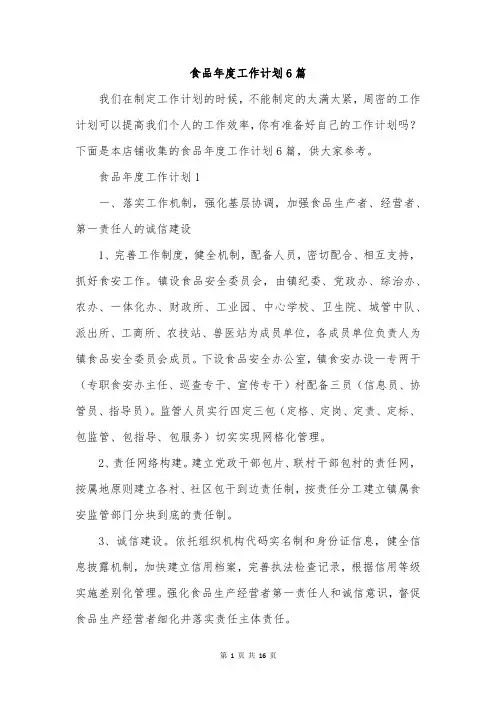 食品年度工作计划6篇

我们在制定工作计划的时候，不能制定的太满太紧，周密的工作计划可以提高我们个人的工作效率，你有准备好自己的工作计划吗？下面是本店铺收集的食品年度工作计划6篇，供大家参考。

食品年度工作计划1

一、落实工作机制，强化基层协调，加强食品生产者、经营者、第一责任人的诚信建设

1、完善工作制度，健全机制，配备人员，密切配合、相互支持，抓好食安工作。镇设食品安全委员会，由镇纪委、党政办、综治办、农办、一体化办、财政所、工业园、中心学校、卫生院、城管中队、派出所、工商所、农技站、兽医站为成员单位，各成员单位负责人为镇食品安全委员会成员。下设食品安全办公室，镇食安办设一专两干（专职食安办主任、巡查专干、宣传专干）村配备三员（信息员、协管员、指导员）。监管人员实行四定三包（定格、定岗、定责、定标、包监管、包指导、包服务）切实实现网格化管理。

2、责任网络构建。建立党政干部包片、联村干部包村的责任网，按属地原则建立各村、社区包干到边责任制，按责任分工建立镇属食安监管部门分块到底的责任制。

3、诚信建设。依托组织机构代码实名制和身份证信息，健全信息披露机制，加快建立信用档案，完善执法检查记录，根据信用等级实施差别化管理。强化食品生产经营者第一责任人和诚信意识，督促食品生产经营者细化并落实责任主体责任。

第 1 页 共 16 页